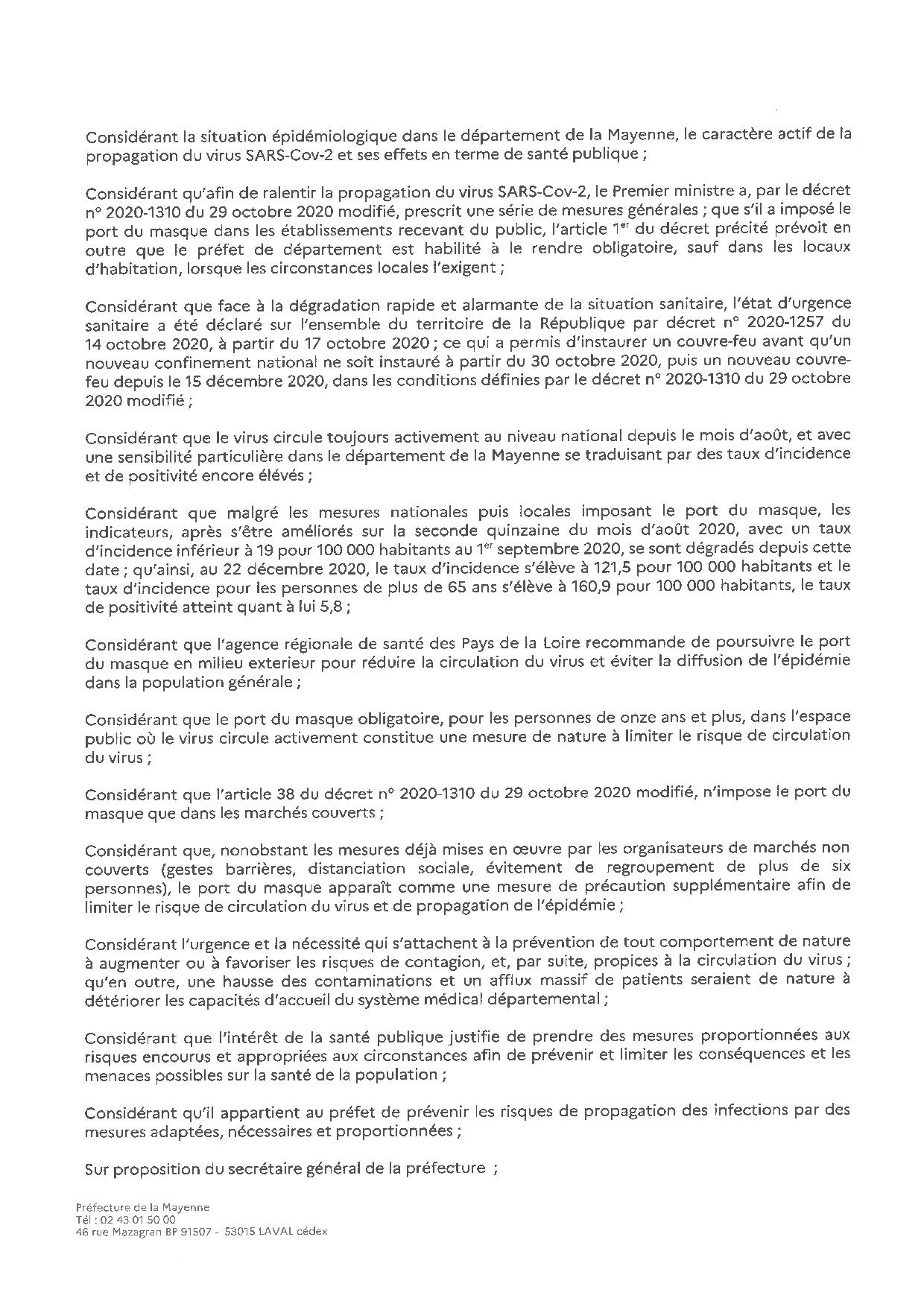 Considérant la situation épidémiologique dans le département de la Mayenne, le caractère actif de la propagation du virus SARS-Cov-2 et ses effets en terme de santé publique ;

Considérant qu'afin de ralentir la propagation du virus SARS-Cov-2, le Premier ministre a, par le décret n° 2020-1310 du 29 octobre 2020 modifié, prescrit une série de mesures générales ; que s'il a imposé le port du masque dans les établissements recevant du public, l'article 1$^{er}$ du décret précité prévoit en outre que le préfet de département est habilité à le rendre obligatoire, sauf dans les locaux d'habitation, lorsque les circonstances locales l'exigent ;

Considérant que face à la dégradation rapide et alarmante de la situation sanitaire, l'état d'urgence sanitaire a été déclaré sur l'ensemble du territoire de la République par décret n° 2020-1257 du 14 octobre 2020, à partir du 17 octobre 2020 ; ce qui a permis d'instaurer un couvre-feu avant qu'un nouveau confinement national ne soit instauré à partir du 30 octobre 2020, puis un nouveau couvre-feu depuis le 15 décembre 2020, dans les conditions définies par le décret n° 2020-1310 du 29 octobre 2020 modifié ;

Considérant que le virus circule toujours activement au niveau national depuis le mois d'août, et avec une sensibilité particulière dans le département de la Mayenne se traduisant par des taux d'incidence et de positivité encore élevés ;

Considérant que malgré les mesures nationales puis locales imposant le port du masque, les indicateurs, après s'être améliorés sur la seconde quinzaine du mois d'août 2020, avec un taux d'incidence inférieur à 19 pour 100 000 habitants au 1$^{er}$ septembre 2020, se sont dégradés depuis cette date ; qu'ainsi, au 22 décembre 2020, le taux d'incidence s'élève à 121,5 pour 100 000 habitants et le taux d'incidence pour les personnes de plus de 65 ans s'élève à 160,9 pour 100 000 habitants, le taux de positivité atteint quant à lui 5,8 ;

Considérant que l'agence régionale de santé des Pays de la Loire recommande de poursuivre le port du masque en milieu exterieur pour réduire la circulation du virus et éviter la diffusion de l'épidémie dans la population générale ;

Considérant que le port du masque obligatoire, pour les personnes de onze ans et plus, dans l'espace public où le virus circule activement constitue une mesure de nature à limiter le risque de circulation du virus ;

Considérant que l'article 38 du décret n° 2020-1310 du 29 octobre 2020 modifié, n'impose le port du masque que dans les marchés couverts ;

Considérant que, nonobstant les mesures déjà mises en œuvre par les organisateurs de marchés non couverts (gestes barrières, distanciation sociale, évitement de regroupement de plus de six personnes), le port du masque apparaît comme une mesure de précaution supplémentaire afin de limiter le risque de circulation du virus et de propagation de l'épidémie ;

Considérant l'urgence et la nécessité qui s'attachent à la prévention de tout comportement de nature à augmenter ou à favoriser les risques de contagion, et, par suite, propices à la circulation du virus ; qu'en outre, une hausse des contaminations et un afflux massif de patients seraient de nature à détériorer les capacités d'accueil du système médical départemental ;

Considérant que l'intérêt de la santé publique justifie de prendre des mesures proportionnées aux risques encourus et appropriées aux circonstances afin de prévenir et limiter les conséquences et les menaces possibles sur la santé de la population ;

Considérant qu'il appartient au préfet de prévenir les risques de propagation des infections par des mesures adaptées, nécessaires et proportionnées ;

Sur proposition du secrétaire général de la préfecture ;

Préfecture de la Mayenne
Tél : 02 43 01 50 00
46 rue Mazagran BP 91507 - 53015 LAVAL cédex